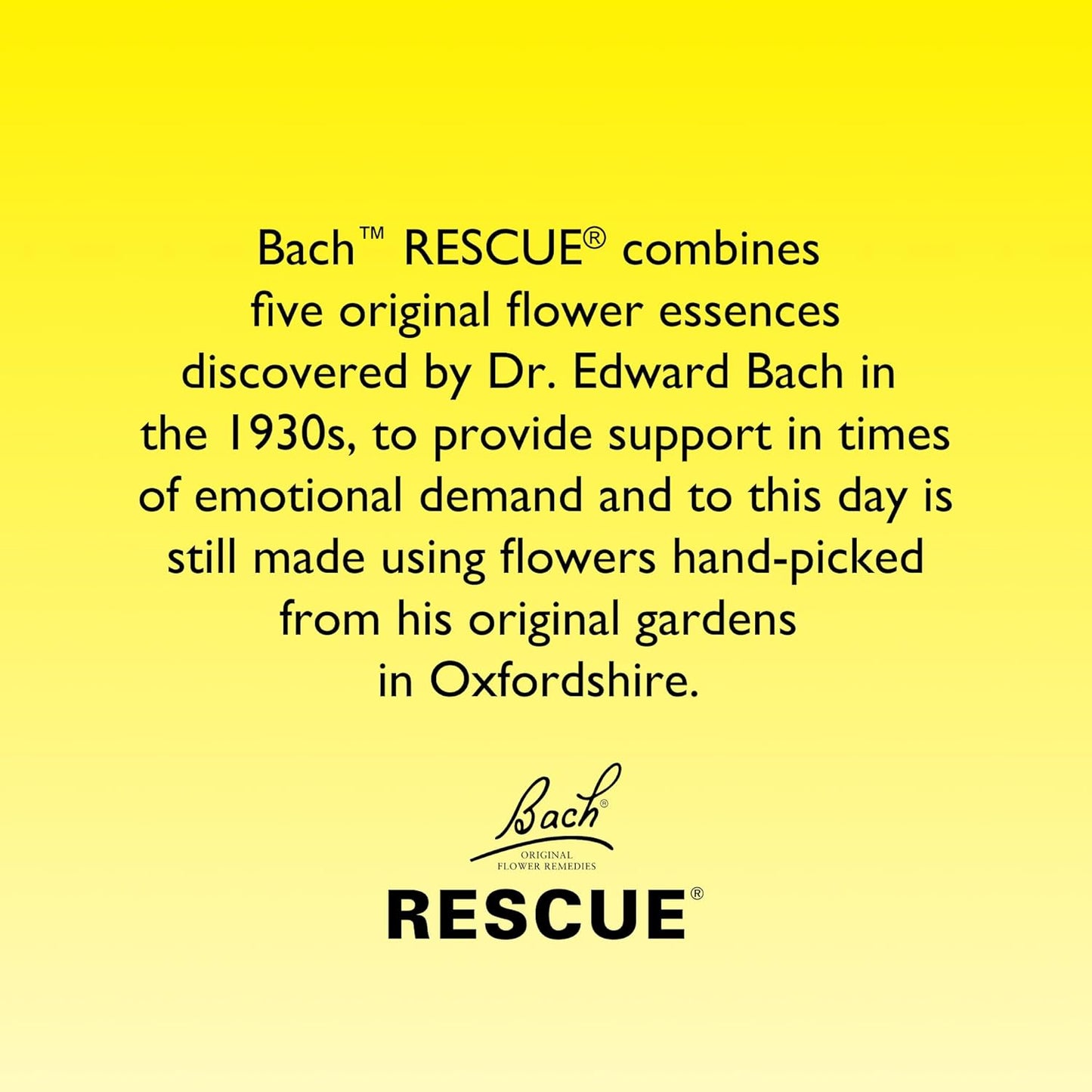 Bach™ RESCUE® combines five original flower essences discovered by Dr. Edward Bach in the 1930s, to provide support in times of emotional demand and to this day is still made using flowers hand-picked from his original gardens in Oxfordshire.

Bach®
ORIGINAL
FLOWER REMEDIES

RESCUE®